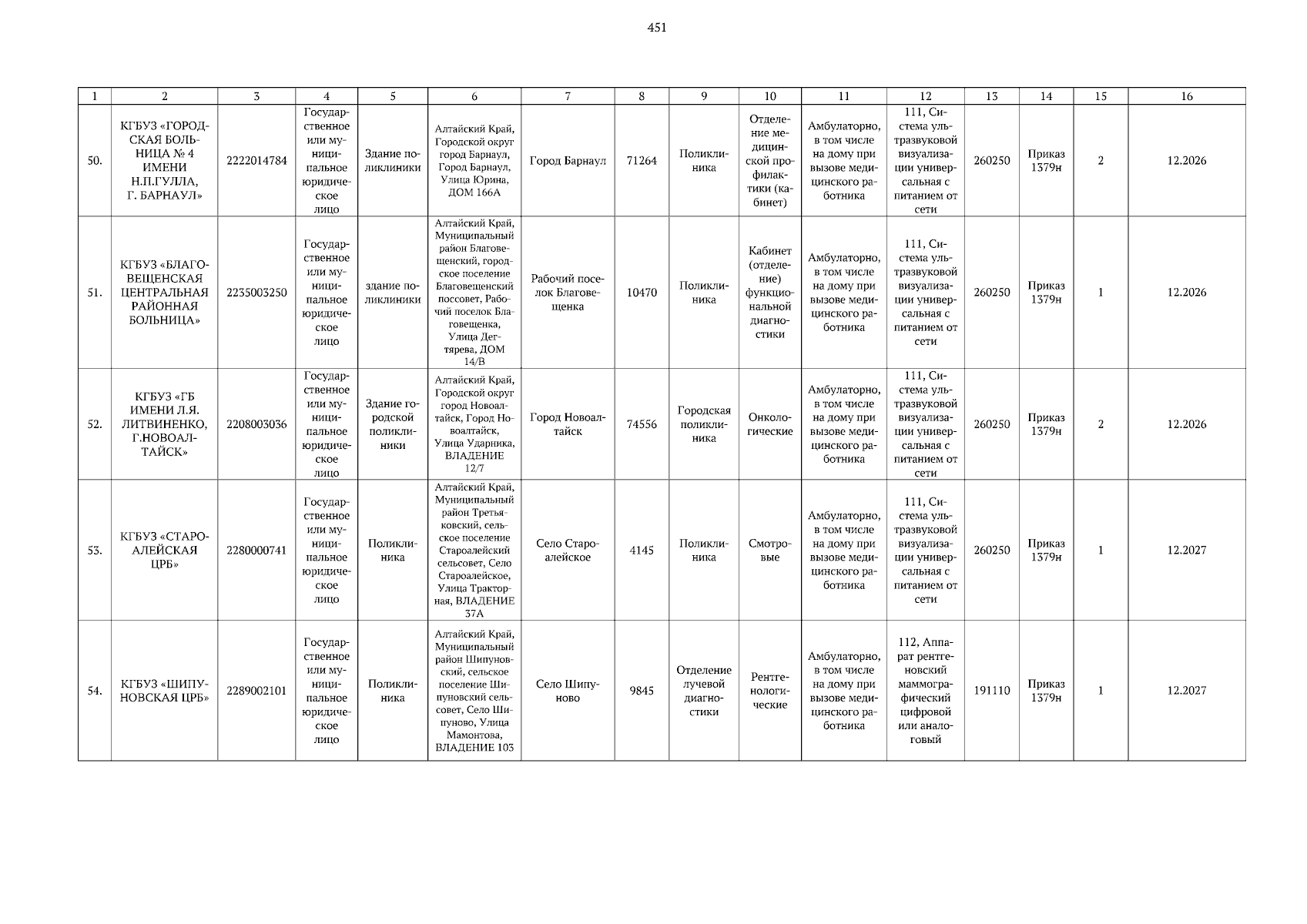 451

| 1 | 2 | 3 | 4 | 5 | 6 | 7 | 8 | 9 | 10 | 11 | 12 | 13 | 14 | 15 | 16 |
|---|---|---|---|---|---|---|---|---|---|---|---|---|---|---|---|
| 50. | КГБУЗ «ГОРОДСКАЯ БОЛЬНИЦА № 4 ИМЕНИ Н.П.ГУЛЛА, Г. БАРНАУЛ» | 2222014784 | Государственное или муниципальное юридическое лицо | Здание поликлиники | Алтайский Край, Городской округ город Барнаул, Город Барнаул, Улица Юрина, ДОМ 166А | Город Барнаул | 71264 | Поликлиника | Отделение медицинской профилактики (кабинет) | Амбулаторно, в том числе на дому при вызове медицинского работника | 111, Система ультразвуковой визуализации универсальная с питанием от сети | 260250 | Приказ 1379н | 2 | 12.2026 |
| 51. | КГБУЗ «БЛАГОВЕЩЕНСКАЯ ЦЕНТРАЛЬНАЯ РАЙОННАЯ БОЛЬНИЦА» | 2235003250 | Государственное или муниципальное юридическое лицо | здание поликлиники | Алтайский Край, Муниципальный район Благовещенский, городское поселение Благовещенский поссовет, Рабочий поселок Благовещенка, Улица Дегтярева, ДОМ 14/В | Рабочий поселок Благовещенка | 10470 | Поликлиника | Кабинет (отделение) функциональной диагностики | Амбулаторно, в том числе на дому при вызове медицинского работника | 111, Система ультразвуковой визуализации универсальная с питанием от сети | 260250 | Приказ 1379н | 1 | 12.2026 |
| 52. | КГБУЗ «ГБ ИМЕНИ Л.Я. ЛИТВИНЕНКО, Г.НОВОАЛТАЙСК» | 2208003036 | Государственное или муниципальное юридическое лицо | Здание городской поликлиники | Алтайский Край, Городской округ город Новоалтайск, Город Новоалтайск, Улица Ударника, ВЛАДЕНИЕ 12/7 | Город Новоалтайск | 74556 | Городская поликлиника | Онкологические | Амбулаторно, в том числе на дому при вызове медицинского работника | 111, Система ультразвуковой визуализации универсальная с питанием от сети | 260250 | Приказ 1379н | 2 | 12.2026 |
| 53. | КГБУЗ «СТАРОАЛЕЙСКАЯ ЦРБ» | 2280000741 | Государственное или муниципальное юридическое лицо | Поликлиника | Алтайский Край, Муниципальный район Третьяковский, сельское поселение Староалейский сельсовет, Село Староалейское, Улица Тракторная, ВЛАДЕНИЕ 37А | Село Староалейское | 4145 | Поликлиника | Смотровые | Амбулаторно, в том числе на дому при вызове медицинского работника | 111, Система ультразвуковой визуализации универсальная с питанием от сети | 260250 | Приказ 1379н | 1 | 12.2027 |
| 54. | КГБУЗ «ШИПУНОВСКАЯ ЦРБ» | 2289002101 | Государственное или муниципальное юридическое лицо | Поликлиника | Алтайский Край, Муниципальный район Шипуновский, сельское поселение Шипуновский сельсовет, Село Шипуново, Улица Мамонтова, ВЛАДЕНИЕ 103 | Село Шипуново | 9845 | Отделение лучевой диагностики | Рентгенологические | Амбулаторно, в том числе на дому при вызове медицинского работника | 112, Аппарат рентгеновский маммографический цифровой или аналоговый | 191110 | Приказ 1379н | 1 | 12.2027 |